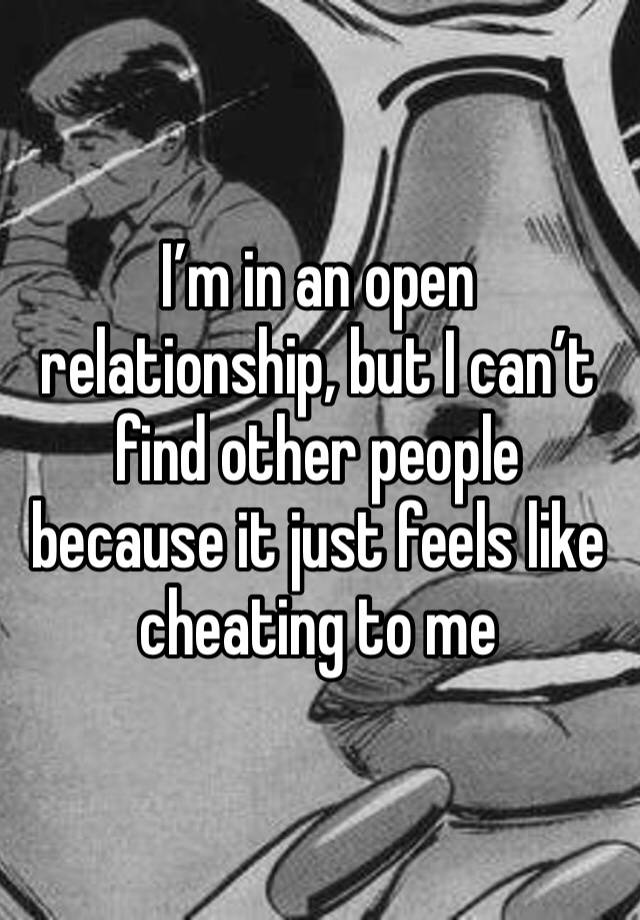 I’m in an open relationship, but I can’t find other people because it just feels like cheating to me